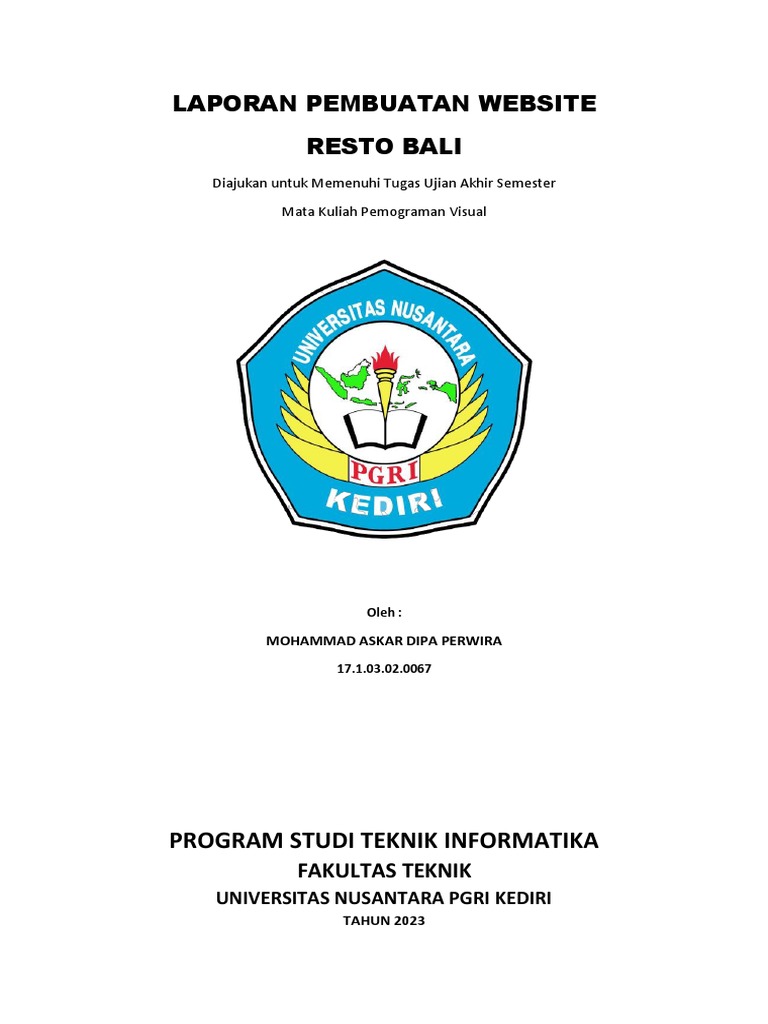 LAPORAN PEMBUATAN WEBSITE
RESTO BALI

Diajukan untuk Memenuhi Tugas Ujian Akhir Semester
Mata Kuliah Pemograman Visual

UNIVERSITAS NUSANTARA
PGRI
KEDIRI

Oleh :
MOHAMMAD ASKAR DIPA PERWIRA
17.1.03.02.0067

PROGRAM STUDI TEKNIK INFORMATIKA
FAKULTAS TEKNIK
UNIVERSITAS NUSANTARA PGRI KEDIRI
TAHUN 2023